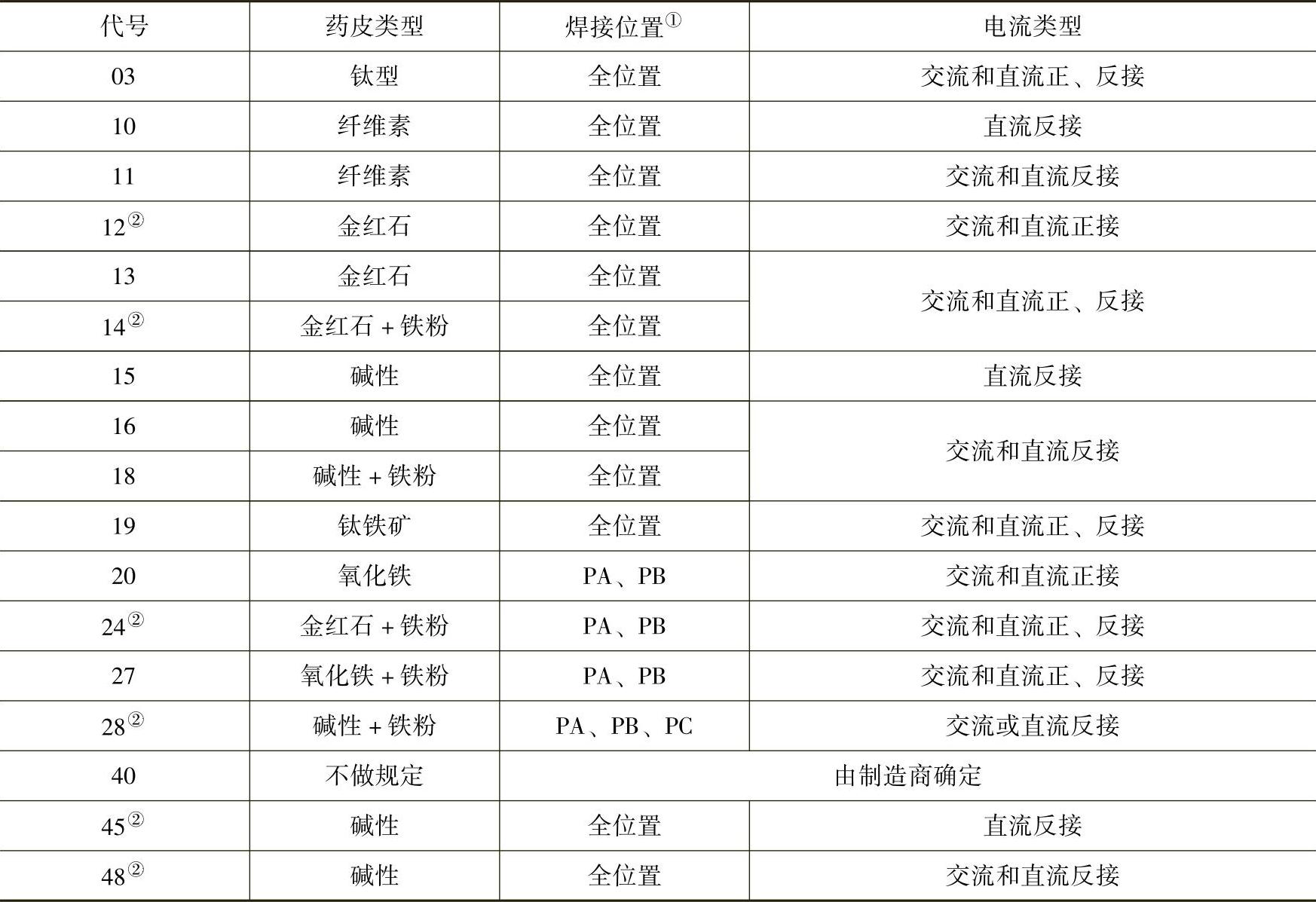 | 代号 | 药皮类型 | 焊接位置$^{①}$ | 电流类型 |
|---|---|---|---|
| 03 | 钛型 | 全位置 | 交流和直流正、反接 |
| 10 | 纤维素 | 全位置 | 直流反接 |
| 11 | 纤维素 | 全位置 | 交流和直流反接 |
| 12$^{②}$ | 金红石 | 全位置 | 交流和直流正接 |
| 13 | 金红石 | 全位置 | 交流和直流正、反接 |
| 14$^{②}$ | 金红石+铁粉 | 全位置 | |
| 15 | 碱性 | 全位置 | 直流反接 |
| 16 | 碱性 | 全位置 | 交流和直流反接 |
| 18 | 碱性+铁粉 | 全位置 | |
| 19 | 钛铁矿 | 全位置 | 交流和直流正、反接 |
| 20 | 氧化铁 | PA、PB | 交流和直流正接 |
| 24$^{②}$ | 金红石+铁粉 | PA、PB | 交流和直流正、反接 |
| 27 | 氧化铁+铁粉 | PA、PB | 交流和直流正、反接 |
| 28$^{②}$ | 碱性+铁粉 | PA、PB、PC | 交流或直流反接 |
| 40 | 不做规定 | 由制造商确定 | |
| 45$^{②}$ | 碱性 | 全位置 | 直流反接 |
| 48$^{②}$ | 碱性 | 全位置 | 交流和直流反接 |